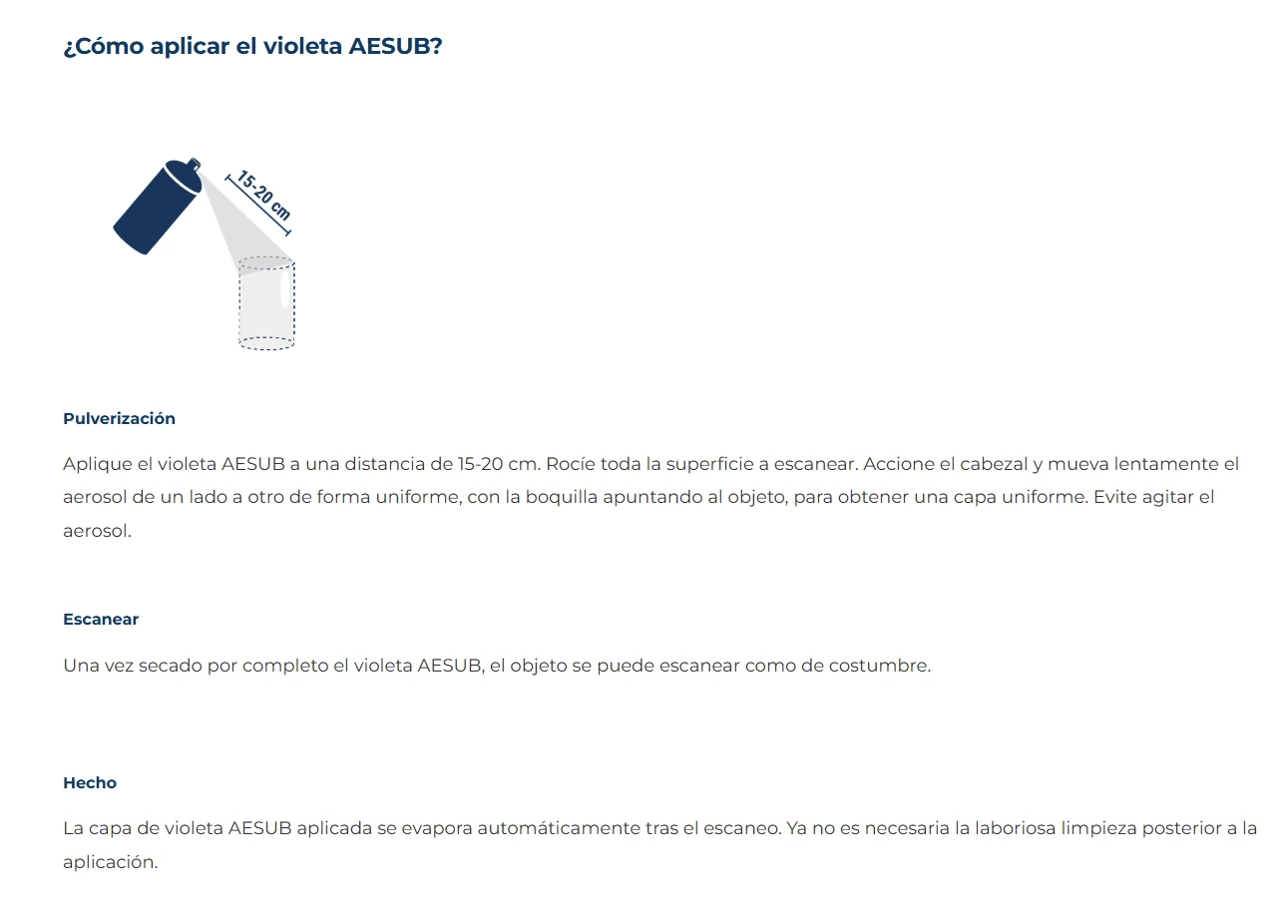 ¿Cómo aplicar el violeta AESUB?

15-20 cm

Pulverización

Aplique el violeta AESUB a una distancia de 15-20 cm. Rocíe toda la superficie a escanear. Accione el cabezal y mueva lentamente el aerosol de un lado a otro de forma uniforme, con la boquilla apuntando al objeto, para obtener una capa uniforme. Evite agitar el aerosol.

Escanear

Una vez secado por completo el violeta AESUB, el objeto se puede escanear como de costumbre.

Hecho

La capa de violeta AESUB aplicada se evapora automáticamente tras el escaneo. Ya no es necesaria la laboriosa limpieza posterior a la aplicación.